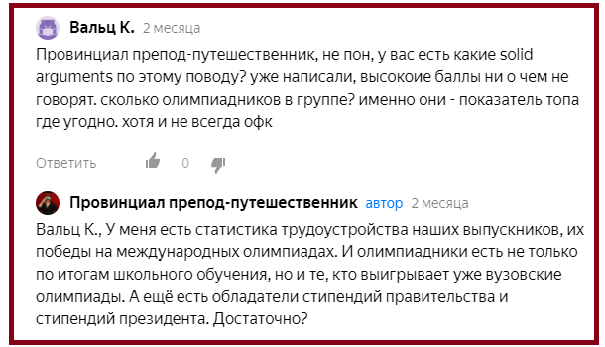 Вальц К. 2 месяца

Провинциал препод-путешественник, не пон, у вас есть какие solid arguments по этому поводу? уже написали, высокоие баллы ни о чем не говорят. сколько олимпиадников в группе? именно они - показатель топа где угодно. хотя и не всегда офк

Ответить 0

Провинциал препод-путешественник автор 2 месяца

Вальц К., У меня есть статистика трудоустройства наших выпускников, их победы на международных олимпиадах. И олимпиадники есть не только по итогам школьного обучения, но и те, кто выигрывает уже вузовские олимпиады. А ещё есть обладатели стипендий правительства и стипендий президента. Достаточно?